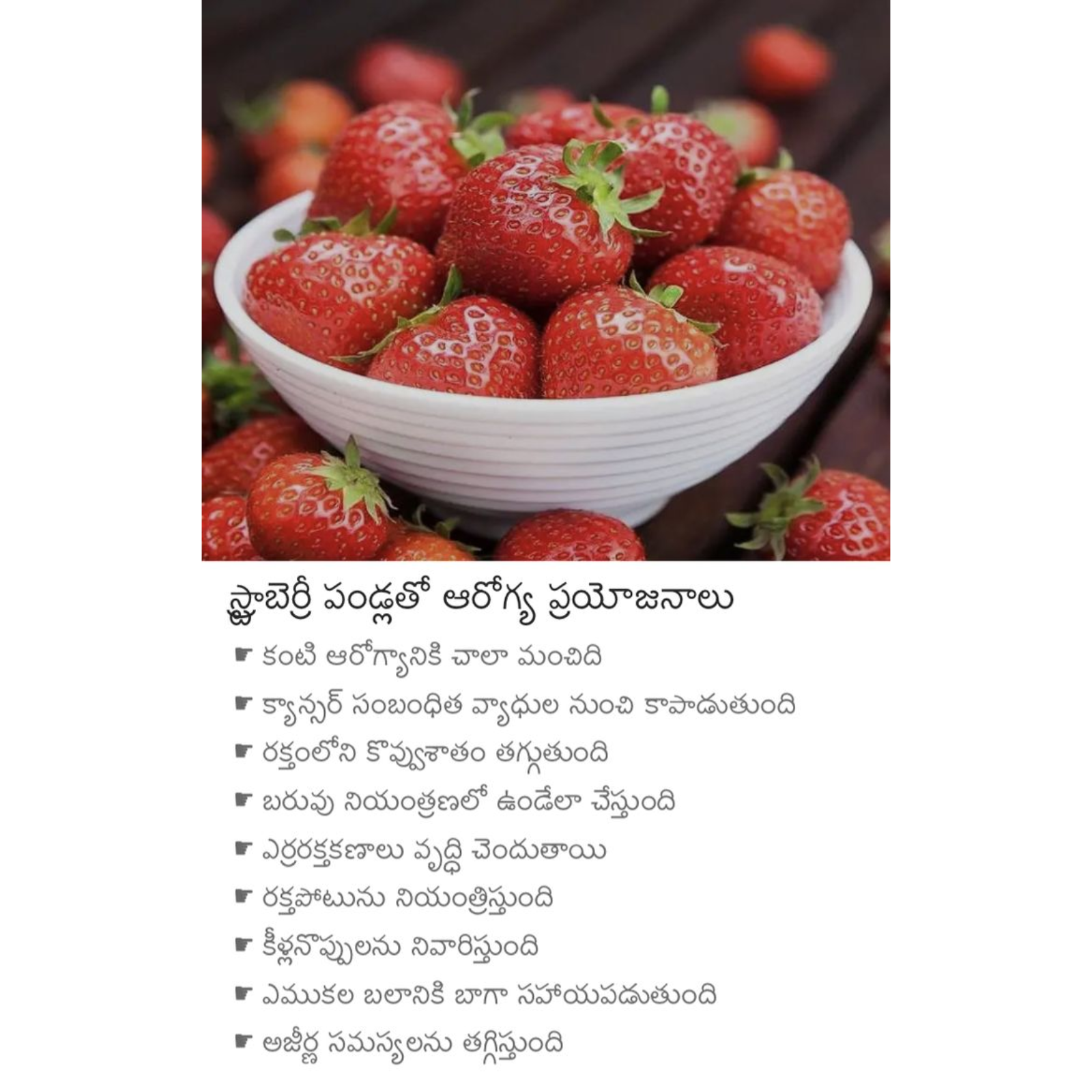 స్ట్రాబెర్రీ పండ్లతో ఆరోగ్య ప్రయోజనాలు

☛ కంటి ఆరోగ్యానికి చాలా మంచిది

☛ క్యాన్సర్ సంబంధిత వ్యాధుల నుంచి కాపాడుతుంది

☛ రక్తంలోని కొవ్వుశాతం తగ్గుతుంది

☛ బరువు నియంత్రణలో ఉండేలా చేస్తుంది

☛ ఎర్రరక్తకణాలు వృద్ధి చెందుతాయి

☛ రక్తపోటును నియంత్రిస్తుంది

☛ కీళ్లనొప్పులను నివారిస్తుంది

☛ ఎముకల బలానికి బాగా సహాయపడుతుంది

☛ అజీర్ణ సమస్యలను తగ్గిస్తుంది